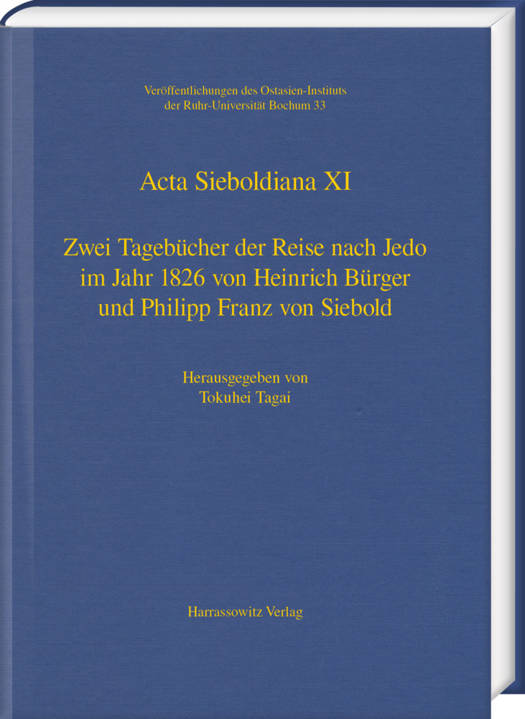 Veröffentlichungen des Ostasien-Instituts
der Ruhr-Universität Bochum 33

Acta Sieboldiana XI

Zwei Tagebücher der Reise nach Jedo
im Jahr 1826 von Heinrich Bürger
und Philipp Franz von Siebold

Herausgegeben von
Tokuhei Tagai

Harrassowitz Verlag